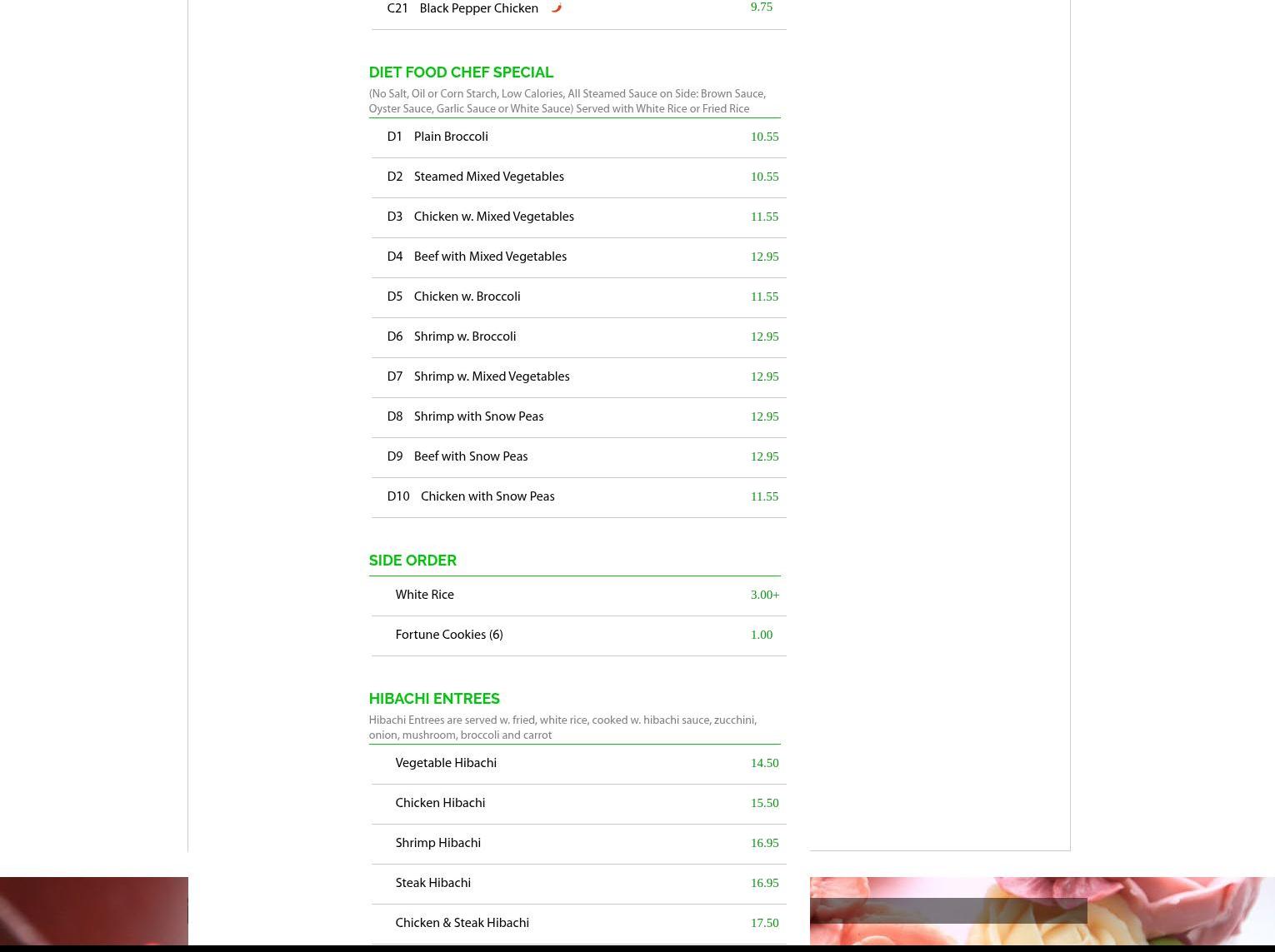 C21 Black Pepper Chicken 9.75

DIET FOOD CHEF SPECIAL

(No Salt, Oil or Corn Starch, Low Calories, All Steamed Sauce on Side: Brown Sauce, Oyster Sauce, Garlic Sauce or White Sauce) Served with White Rice or Fried Rice

D1 Plain Broccoli 10.55

D2 Steamed Mixed Vegetables 10.55

D3 Chicken w. Mixed Vegetables 11.55

D4 Beef with Mixed Vegetables 12.95

D5 Chicken w. Broccoli 11.55

D6 Shrimp w. Broccoli 12.95

D7 Shrimp w. Mixed Vegetables 12.95

D8 Shrimp with Snow Peas 12.95

D9 Beef with Snow Peas 12.95

D10 Chicken with Snow Peas 11.55

SIDE ORDER

White Rice 3.00+

Fortune Cookies (6) 1.00

HIBACHI ENTREES

Hibachi Entrees are served w. fried, white rice, cooked w. hibachi sauce, zucchini, onion, mushroom, broccoli and carrot

Vegetable Hibachi 14.50

Chicken Hibachi 15.50

Shrimp Hibachi 16.95

Steak Hibachi 16.95

Chicken & Steak Hibachi 17.50